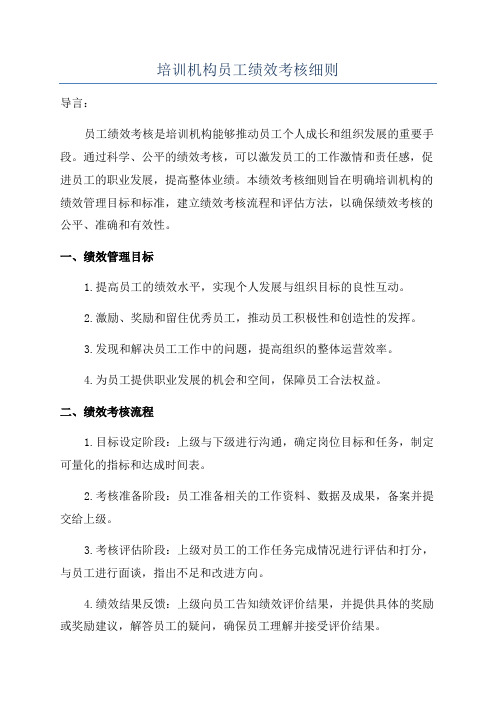 培训机构员工绩效考核细则

导言：

员工绩效考核是培训机构能够推动员工个人成长和组织发展的重要手段。通过科学、公平的绩效考核，可以激发员工的工作激情和责任感，促进员工的职业发展，提高整体业绩。本绩效考核细则旨在明确培训机构的绩效管理目标和标准，建立绩效考核流程和评估方法，以确保绩效考核的公平、准确和有效性。

一、绩效管理目标

1.提高员工的绩效水平，实现个人发展与组织目标的良性互动。

2.激励、奖励和留住优秀员工，推动员工积极性和创造性的发挥。

3.发现和解决员工工作中的问题，提高组织的整体运营效率。

4.为员工提供职业发展的机会和空间，保障员工合法权益。

二、绩效考核流程

1.目标设定阶段：上级与下级进行沟通，确定岗位目标和任务，制定可量化的指标和达成时间表。

2.考核准备阶段：员工准备相关的工作资料、数据及成果，备案并提交给上级。

3.考核评估阶段：上级对员工的工作任务完成情况进行评估和打分，与员工进行面谈，指出不足和改进方向。

4.绩效结果反馈：上级向员工告知绩效评价结果，并提供具体的奖励或奖励建议，解答员工的疑问，确保员工理解并接受评价结果。